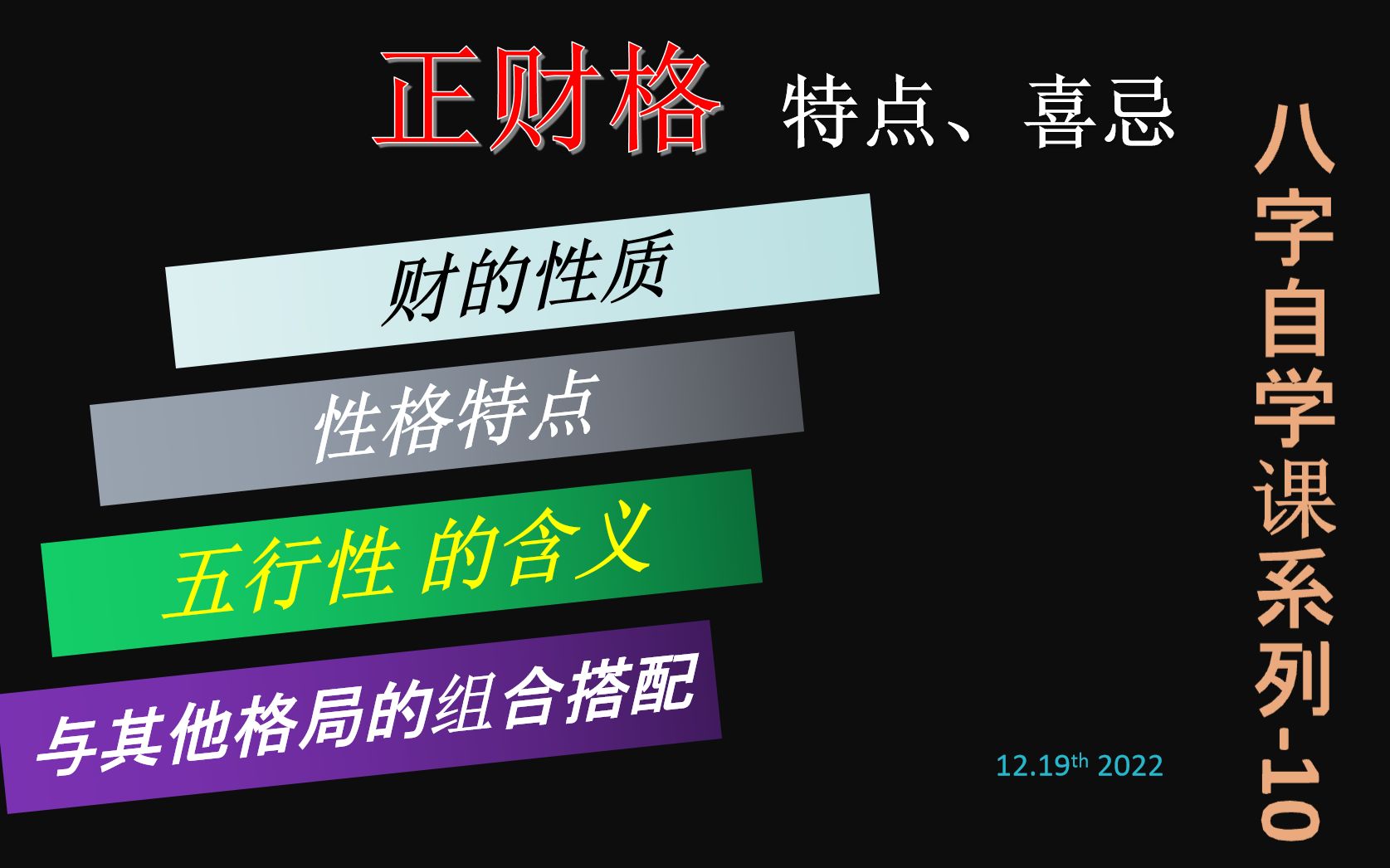 正财格 特点、喜忌

财的性质

性格特点

五行性 的含义

与其他格局的组合搭配

12.19th 2022

八字自学课系列-10